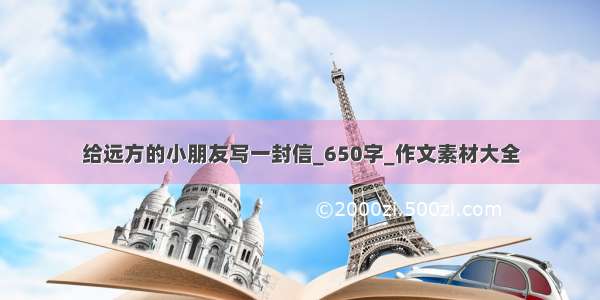 给远方的小朋友写一封信_650字_作文素材大全

©2000zi.500zi.com